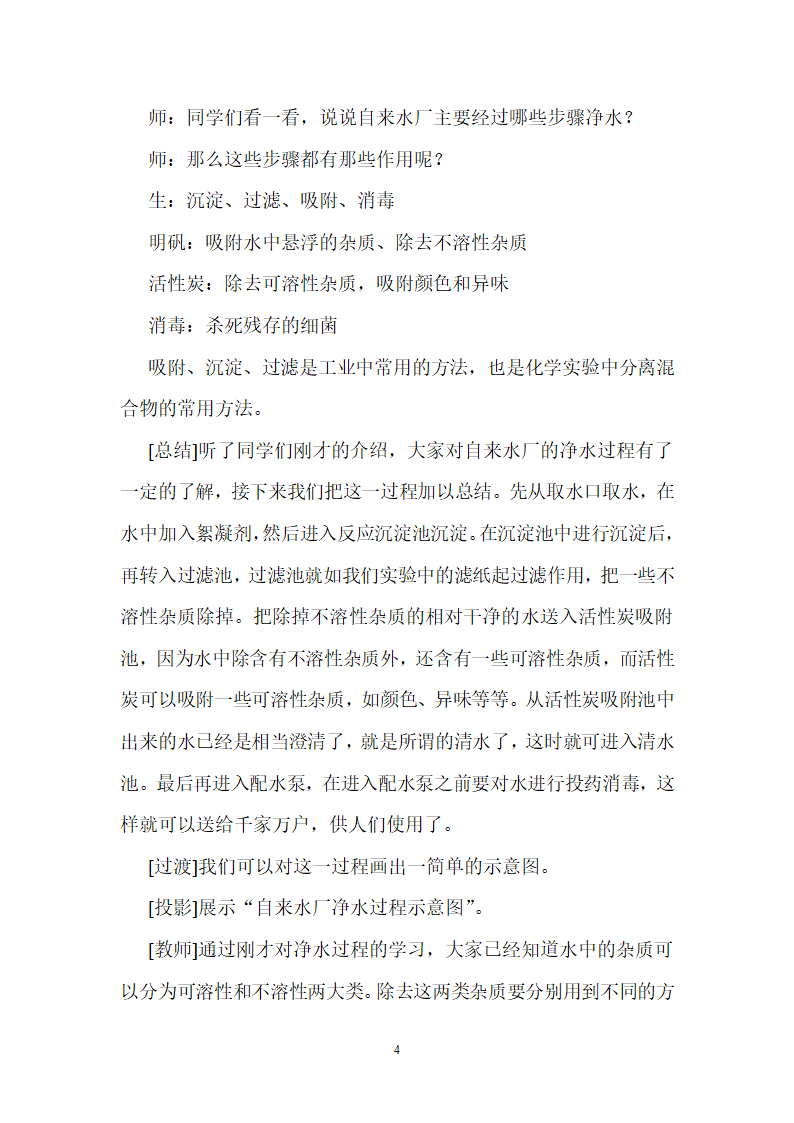 师：同学们看一看，说说自来水厂主要经过哪些步骤净水？

师：那么这些步骤都有那些作用呢？

生：沉淀、过滤、吸附、消毒

明矾：吸附水中悬浮的杂质、除去不溶性杂质

活性炭：除去可溶性杂质，吸附颜色和异味

消毒：杀死残存的细菌

吸附、沉淀、过滤是工业中常用的方法，也是化学实验中分离混合物的常用方法。

[总结]听了同学们刚才的介绍，大家对自来水厂的净水过程有了一定的了解，接下来我们把这一过程加以总结。先从取水口取水，在水中加入絮凝剂，然后进入反应沉淀池沉淀。在沉淀池中进行沉淀后，再转入过滤池，过滤池就如我们实验中的滤纸起过滤作用，把一些不溶性杂质除掉。把除掉不溶性杂质的相对干净的水送入活性炭吸附池，因为水中除含有不溶性杂质外，还含有一些可溶性杂质，而活性炭可以吸附一些可溶性杂质，如颜色、异味等等。从活性炭吸附池中出来的水已经是相当澄清了，就是所谓的清水了，这时就可进入清水池。最后再进入配水泵，在进入配水泵之前要对水进行投药消毒，这样就可以送给千家万户，供人们使用了。

[过渡]我们可以对这一过程画出一简单的示意图。

[投影]展示“自来水厂净水过程示意图”。

[教师]通过刚才对净水过程的学习，大家已经知道水中的杂质可以分为可溶性和不溶性两大类。除去这两类杂质要分别用到不同的方

4